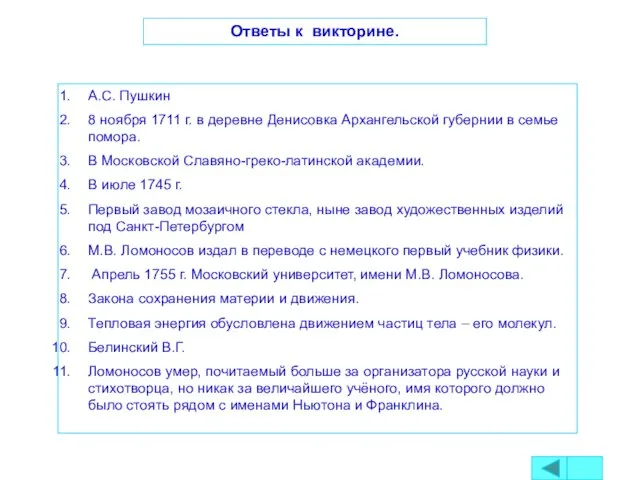 Ответы к викторине.

1. А.С. Пушкин
2. 8 ноября 1711 г. в деревне Денисовка Архангельской губернии в семье помора.
3. В Московской Славяно-греко-латинской академии.
4. В июле 1745 г.
5. Первый завод мозаичного стекла, ныне завод художественных изделий под Санкт-Петербургом
6. М.В. Ломоносов издал в переводе с немецкого первый учебник физики.
7. Апрель 1755 г. Московский университет, имени М.В. Ломоносова.
8. Закона сохранения материи и движения.
9. Тепловая энергия обусловлена движением частиц тела – его молекул.
10. Белинский В.Г.
11. Ломоносов умер, почитаемый больше за организатора русской науки и стихотворца, но никак за величайшего учёного, имя которого должно было стоять рядом с именами Ньютона и Франклина.